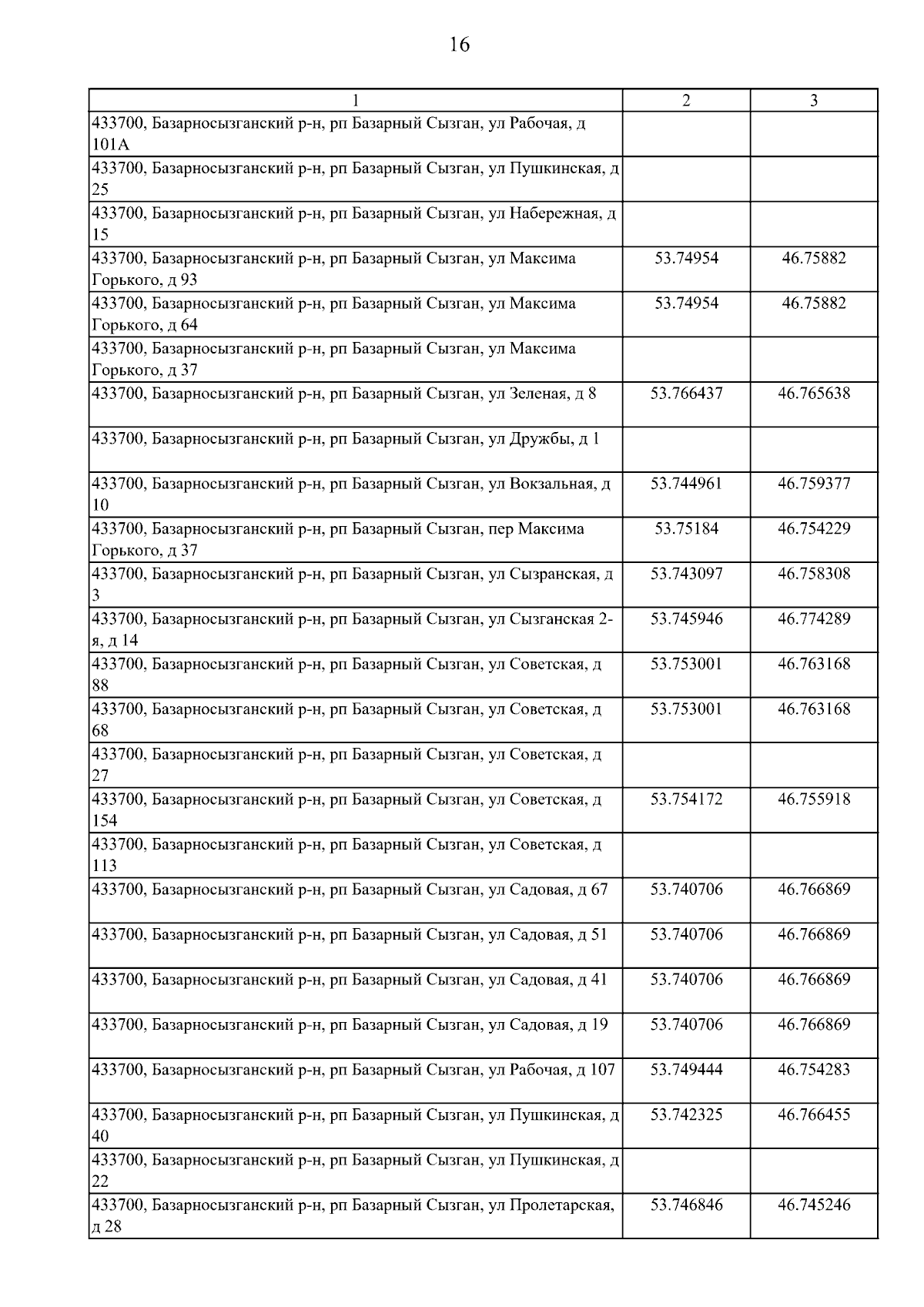 16

| 1 | 2 | 3 |
|---|---|---|
| 433700, Базарносызганский р-н, рп Базарный Сызган, ул Рабочая, д 101А | | |
| 433700, Базарносызганский р-н, рп Базарный Сызган, ул Пушкинская, д 25 | | |
| 433700, Базарносызганский р-н, рп Базарный Сызган, ул Набережная, д 15 | | |
| 433700, Базарносызганский р-н, рп Базарный Сызган, ул Максима Горького, д 93 | 53.74954 | 46.75882 |
| 433700, Базарносызганский р-н, рп Базарный Сызган, ул Максима Горького, д 64 | 53.74954 | 46.75882 |
| 433700, Базарносызганский р-н, рп Базарный Сызган, ул Максима Горького, д 37 | | |
| 433700, Базарносызганский р-н, рп Базарный Сызган, ул Зеленая, д 8 | 53.766437 | 46.765638 |
| 433700, Базарносызганский р-н, рп Базарный Сызган, ул Дружбы, д 1 | | |
| 433700, Базарносызганский р-н, рп Базарный Сызган, ул Вокзальная, д 10 | 53.744961 | 46.759377 |
| 433700, Базарносызганский р-н, рп Базарный Сызган, пер Максима Горького, д 37 | 53.75184 | 46.754229 |
| 433700, Базарносызганский р-н, рп Базарный Сызган, ул Сызранская, д 3 | 53.743097 | 46.758308 |
| 433700, Базарносызганский р-н, рп Базарный Сызган, ул Сызганская 2-я, д 14 | 53.745946 | 46.774289 |
| 433700, Базарносызганский р-н, рп Базарный Сызган, ул Советская, д 88 | 53.753001 | 46.763168 |
| 433700, Базарносызганский р-н, рп Базарный Сызган, ул Советская, д 68 | 53.753001 | 46.763168 |
| 433700, Базарносызганский р-н, рп Базарный Сызган, ул Советская, д 27 | | |
| 433700, Базарносызганский р-н, рп Базарный Сызган, ул Советская, д 154 | 53.754172 | 46.755918 |
| 433700, Базарносызганский р-н, рп Базарный Сызган, ул Советская, д 113 | | |
| 433700, Базарносызганский р-н, рп Базарный Сызган, ул Садовая, д 67 | 53.740706 | 46.766869 |
| 433700, Базарносызганский р-н, рп Базарный Сызган, ул Садовая, д 51 | 53.740706 | 46.766869 |
| 433700, Базарносызганский р-н, рп Базарный Сызган, ул Садовая, д 41 | 53.740706 | 46.766869 |
| 433700, Базарносызганский р-н, рп Базарный Сызган, ул Садовая, д 19 | 53.740706 | 46.766869 |
| 433700, Базарносызганский р-н, рп Базарный Сызган, ул Рабочая, д 107 | 53.749444 | 46.754283 |
| 433700, Базарносызганский р-н, рп Базарный Сызган, ул Пушкинская, д 40 | 53.742325 | 46.766455 |
| 433700, Базарносызганский р-н, рп Базарный Сызган, ул Пушкинская, д 22 | | |
| 433700, Базарносызганский р-н, рп Базарный Сызган, ул Пролетарская, д 28 | 53.746846 | 46.745246 |